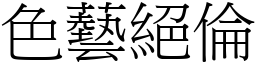 色藝絕倫